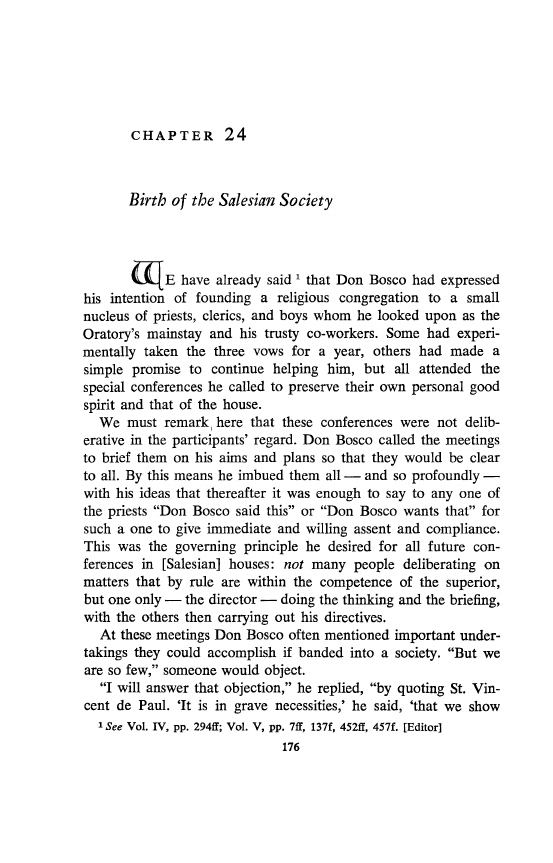 CHAPTER 24

Birth of the Salesian Society

WE have already said $^1$ that Don Bosco had expressed his intention of founding a religious congregation to a small nucleus of priests, clerics, and boys whom he looked upon as the Oratory's mainstay and his trusty co-workers. Some had experimentally taken the three vows for a year, others had made a simple promise to continue helping him, but all attended the special conferences he called to preserve their own personal good spirit and that of the house.

We must remark here that these conferences were not deliberative in the participants' regard. Don Bosco called the meetings to brief them on his aims and plans so that they would be clear to all. By this means he imbued them all — and so profoundly — with his ideas that thereafter it was enough to say to any one of the priests "Don Bosco said this" or "Don Bosco wants that" for such a one to give immediate and willing assent and compliance. This was the governing principle he desired for all future conferences in [Salesian] houses: not many people deliberating on matters that by rule are within the competence of the superior, but one only — the director — doing the thinking and the briefing, with the others then carrying out his directives.

At these meetings Don Bosco often mentioned important undertakings they could accomplish if banded into a society. "But we are so few," someone would object.

"I will answer that objection," he replied, "by quoting St. Vincent de Paul. 'It is in grave necessities,' he said, 'that we show

$^1$ See Vol. IV, pp. 294ff; Vol. V, pp. 7ff, 137f, 452ff, 457f. [Editor]

176